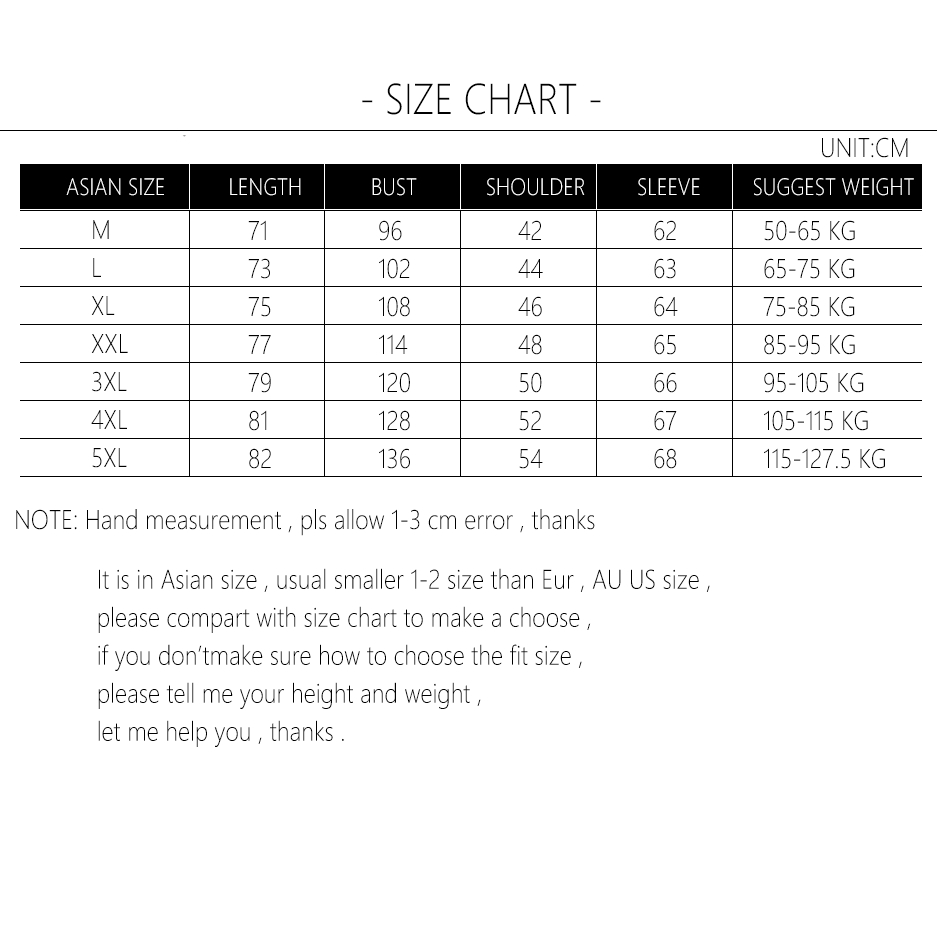 - SIZE CHART -

UNIT:CM

| ASIAN SIZE | LENGTH | BUST | SHOULDER | SLEEVE | SUGGEST WEIGHT |
|---|---|---|---|---|---|
| M | 71 | 96 | 42 | 62 | 50-65 KG |
| L | 73 | 102 | 44 | 63 | 65-75 KG |
| XL | 75 | 108 | 46 | 64 | 75-85 KG |
| XXL | 77 | 114 | 48 | 65 | 85-95 KG |
| 3XL | 79 | 120 | 50 | 66 | 95-105 KG |
| 4XL | 81 | 128 | 52 | 67 | 105-115 KG |
| 5XL | 82 | 136 | 54 | 68 | 115-127.5 KG |

NOTE: Hand measurement , pls allow 1-3 cm error , thanks

It is in Asian size , usual smaller 1-2 size than Eur , AU US size ,
please compart with size chart to make a choose ,
if you don'tmake sure how to choose the fit size ,
please tell me your height and weight ,
let me help you , thanks .